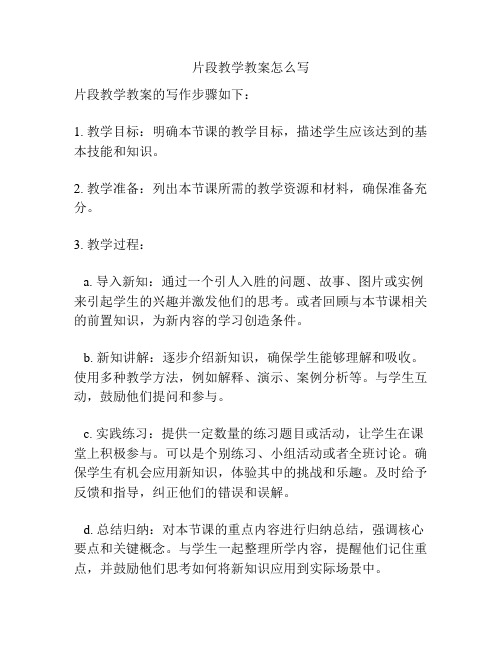 片段教学教案怎么写

片段教学教案的写作步骤如下：

1. 教学目标：明确本节课的教学目标，描述学生应该达到的基本技能和知识。

2. 教学准备：列出本节课所需的教学资源和材料，确保准备充分。

3. 教学过程：

a. 导入新知：通过一个引人入胜的问题、故事、图片或实例来引起学生的兴趣并激发他们的思考。或者回顾与本节课相关的前置知识，为新内容的学习创造条件。

b. 新知讲解：逐步介绍新知识，确保学生能够理解和吸收。使用多种教学方法，例如解释、演示、案例分析等。与学生互动，鼓励他们提问和参与。

c. 实践练习：提供一定数量的练习题目或活动，让学生在课堂上积极参与。可以是个别练习、小组活动或者全班讨论。确保学生有机会应用新知识，体验其中的挑战和乐趣。及时给予反馈和指导，纠正他们的错误和误解。

d. 总结归纳：对本节课的重点内容进行归纳总结，强调核心要点和关键概念。与学生一起整理所学内容，提醒他们记住重点，并鼓励他们思考如何将新知识应用到实际场景中。